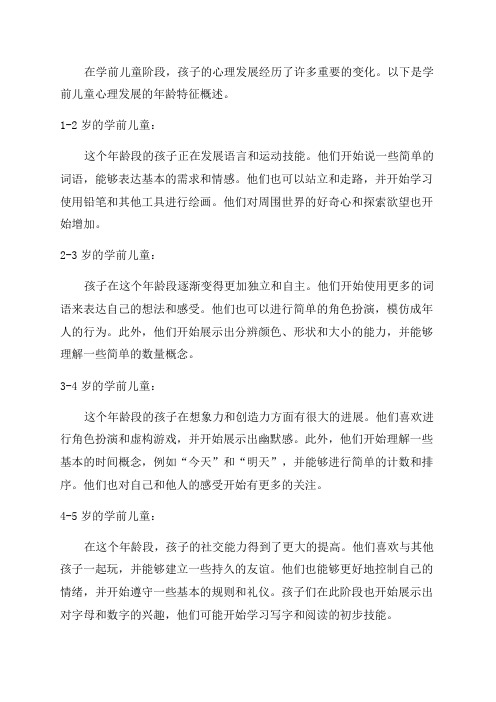 在学前儿童阶段，孩子的心理发展经历了许多重要的变化。以下是学前儿童心理发展的年龄特征概述。

1-2 岁的学前儿童：

这个年龄段的孩子正在发展语言和运动技能。他们开始说一些简单的词语，能够表达基本的需求和情感。他们也可以站立和走路，并开始学习使用铅笔和其他工具进行绘画。他们对周围世界的好奇心和探索欲望也开始增加。

2-3 岁的学前儿童：

孩子在这个年龄段逐渐变得更加独立和自主。他们开始使用更多的词语来表达自己的想法和感受。他们也可以进行简单的角色扮演，模仿成年人的行为。此外，他们开始展示出分辨颜色、形状和大小的能力，并能够理解一些简单的数量概念。

3-4 岁的学前儿童：

这个年龄段的孩子在想象力和创造力方面有很大的进展。他们喜欢进行角色扮演和虚构游戏，并开始展示出幽默感。此外，他们开始理解一些基本的时间概念，例如“今天”和“明天”，并能够进行简单的计数和排序。他们也对自己和他人的感受开始有更多的关注。

4-5 岁的学前儿童：

在这个年龄段，孩子的社交能力得到了更大的提高。他们喜欢与其他孩子一起玩，并能够建立一些持久的友谊。他们也能够更好地控制自己的情绪，并开始遵守一些基本的规则和礼仪。孩子们在此阶段也开始展示出对字母和数字的兴趣，他们可能开始学习写字和阅读的初步技能。